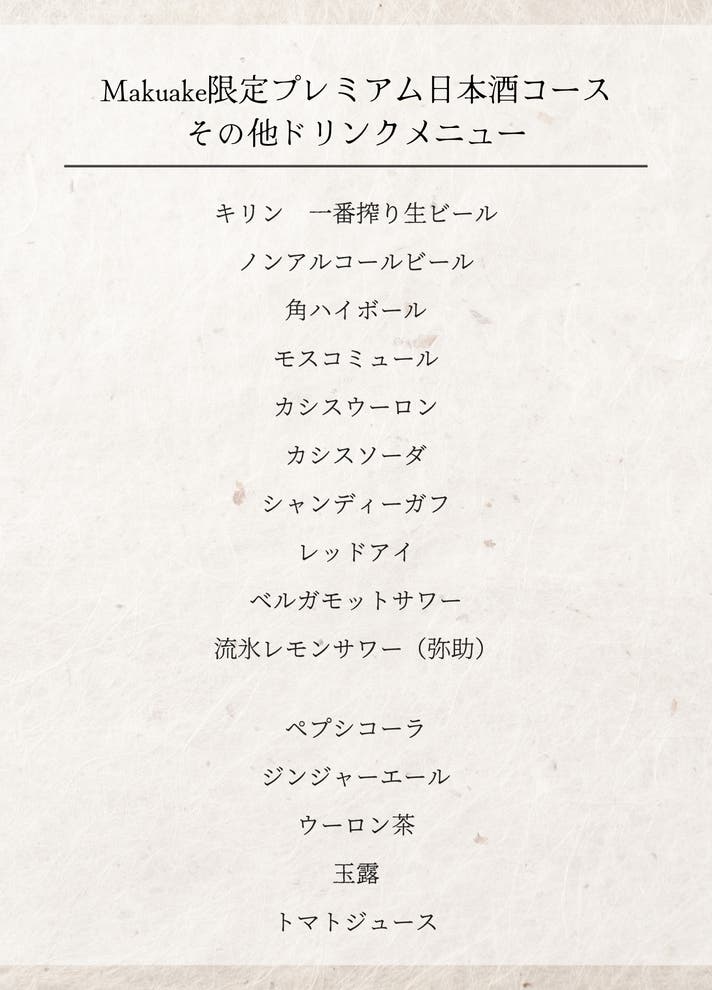 Makuake限定プレミアム日本酒コース
その他ドリンクメニュー

キリン　一番搾り生ビール
ノンアルコールビール
角ハイボール
モスコミュール
カシスウーロン
カシスソーダ
シャンディーガフ
レッドアイ
ベルガモットサワー
流氷レモンサワー（弥助）

ペプシコーラ
ジンジャーエール
ウーロン茶
玉露
トマトジュース